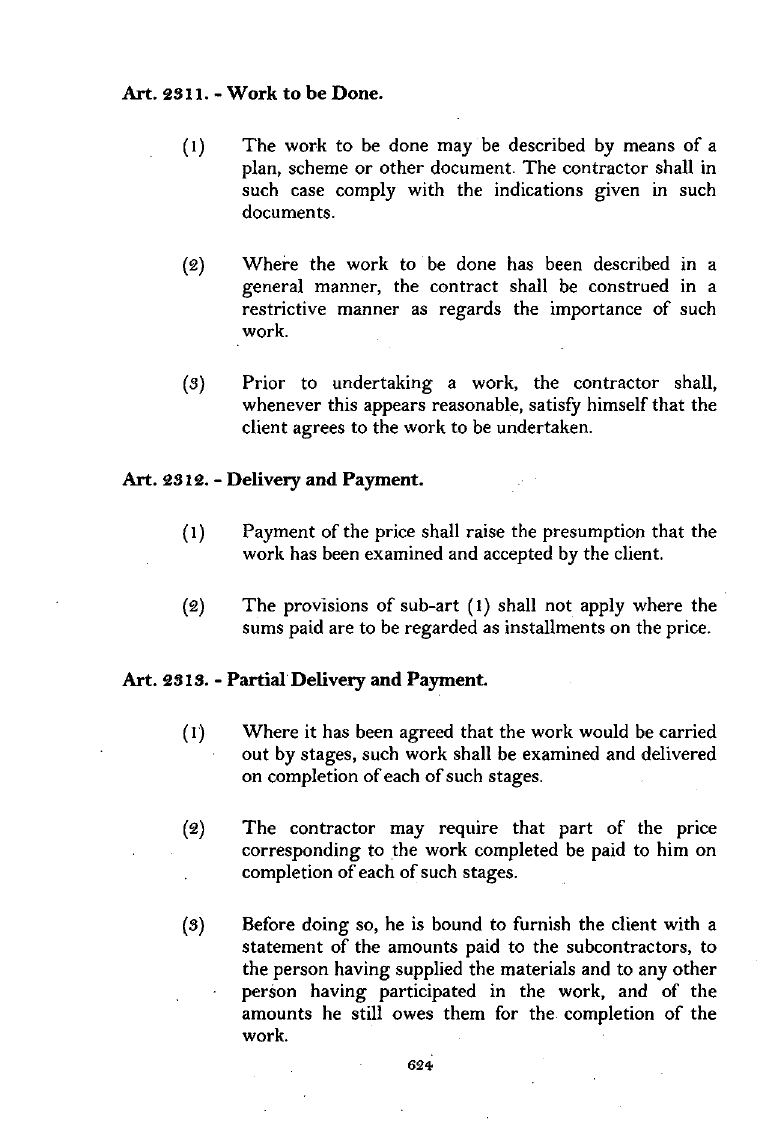 Art. 2311. - Work to be Done.

(1) The work to be done may be described by means of a plan, scheme or other document. The contractor shall in such case comply with the indications given in such documents.

(2) Where the work to be done has been described in a general manner, the contract shall be construed in a restrictive manner as regards the importance of such work.

(3) Prior to undertaking a work, the contractor shall, whenever this appears reasonable, satisfy himself that the client agrees to the work to be undertaken.

Art. 2312. - Delivery and Payment.

(1) Payment of the price shall raise the presumption that the work has been examined and accepted by the client.

(2) The provisions of sub-art (1) shall not apply where the sums paid are to be regarded as installments on the price.

Art. 2313. - Partial Delivery and Payment.

(1) Where it has been agreed that the work would be carried out by stages, such work shall be examined and delivered on completion of each of such stages.

(2) The contractor may require that part of the price corresponding to the work completed be paid to him on completion of each of such stages.

(3) Before doing so, he is bound to furnish the client with a statement of the amounts paid to the subcontractors, to the person having supplied the materials and to any other person having participated in the work, and of the amounts he still owes them for the completion of the work.

624